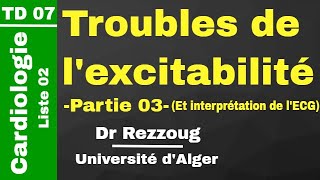 TD 07

Cardiologie

Liste 02

Troubles de l'excitabilité

-Partie 03- (Et interprétation de l'ECG)

Dr Rezzoug

Université d'Alger